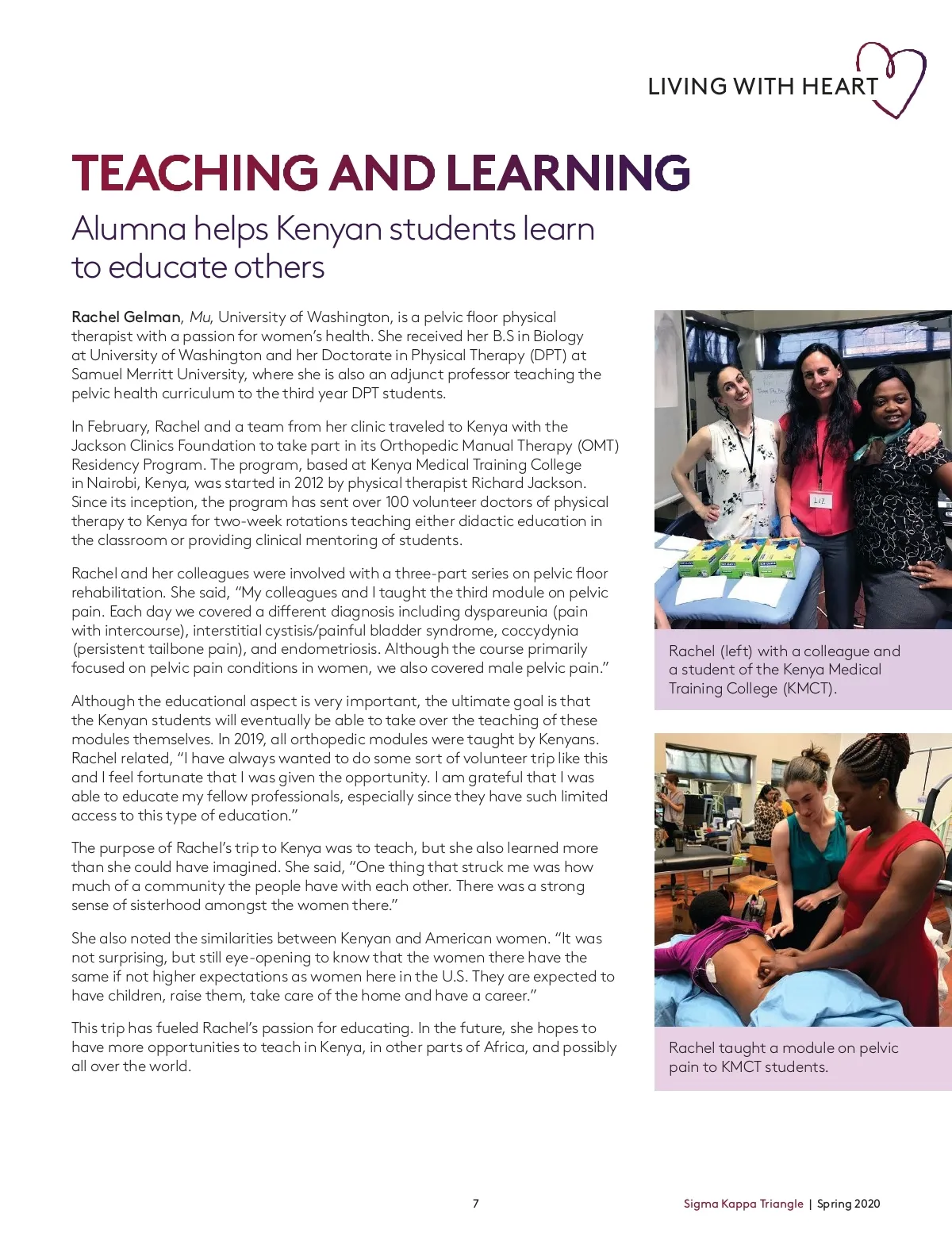 LIVING WITH HEART

TEACHING AND LEARNING

Alumna helps Kenyan students learn to educate others

Rachel Gelman, Mu, University of Washington, is a pelvic floor physical therapist with a passion for women's health. She received her B.S in Biology at University of Washington and her Doctorate in Physical Therapy (DPT) at Samuel Merritt University, where she is also an adjunct professor teaching the pelvic health curriculum to the third year DPT students.

In February, Rachel and a team from her clinic traveled to Kenya with the Jackson Clinics Foundation to take part in its Orthopedic Manual Therapy (OMT) Residency Program. The program, based at Kenya Medical Training College in Nairobi, Kenya, was started in 2012 by physical therapist Richard Jackson. Since its inception, the program has sent over 100 volunteer doctors of physical therapy to Kenya for two-week rotations teaching either didactic education in the classroom or providing clinical mentoring of students.

Rachel and her colleagues were involved with a three-part series on pelvic floor rehabilitation. She said, "My colleagues and I taught the third module on pelvic pain. Each day we covered a different diagnosis including dyspareunia (pain with intercourse), interstitial cystisis/painful bladder syndrome, coccydynia (persistent tailbone pain), and endometriosis. Although the course primarily focused on pelvic pain conditions in women, we also covered male pelvic pain."

Although the educational aspect is very important, the ultimate goal is that the Kenyan students will eventually be able to take over the teaching of these modules themselves. In 2019, all orthopedic modules were taught by Kenyans. Rachel related, "I have always wanted to do some sort of volunteer trip like this and I feel fortunate that I was given the opportunity. I am grateful that I was able to educate my fellow professionals, especially since they have such limited access to this type of education."

The purpose of Rachel's trip to Kenya was to teach, but she also learned more than she could have imagined. She said, "One thing that struck me was how much of a community the people have with each other. There was a strong sense of sisterhood amongst the women there."

She also noted the similarities between Kenyan and American women. "It was not surprising, but still eye-opening to know that the women there have the same if not higher expectations as women here in the U.S. They are expected to have children, raise them, take care of the home and have a career."

This trip has fueled Rachel's passion for educating. In the future, she hopes to have more opportunities to teach in Kenya, in other parts of Africa, and possibly all over the world.

LIZ

Rachel (left) with a colleague and a student of the Kenya Medical Training College (KMCT).

Rachel taught a module on pelvic pain to KMCT students.

7

Sigma Kappa Triangle | Spring 2020